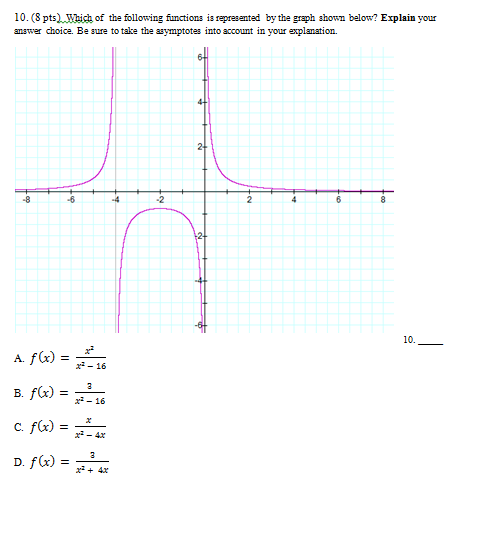 10. (8 pts). Which of the following functions is represented by the graph shown below? **Explain** your answer choice. Be sure to take the asymptotes into account in your explanation.

6
4
2
-8
-6
-4
-2
2
4
6
8
-2
-4
-6

10. _____

A. $f(x) = \frac{x^2}{x^2 - 16}$

B. $f(x) = \frac{3}{x^2 - 16}$

C. $f(x) = \frac{x}{x^2 - 4x}$

D. $f(x) = \frac{3}{x^2 + 4x}$